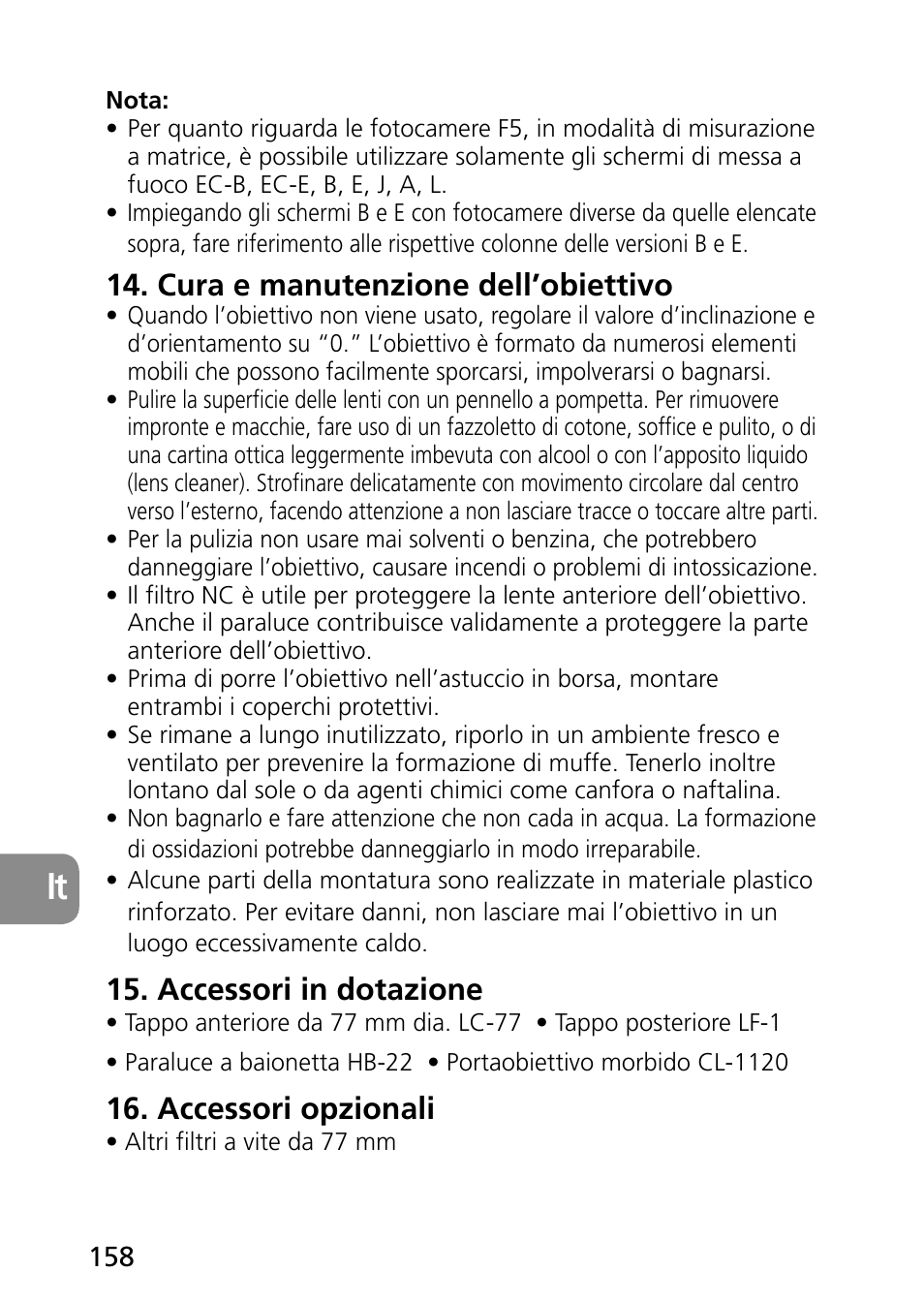 Nota:
• Per quanto riguarda le fotocamere F5, in modalità di misurazione a matrice, è possibile utilizzare solamente gli schermi di messa a fuoco EC-B, EC-E, B, E, J, A, L.
• Impiegando gli schermi B e E con fotocamere diverse da quelle elencate sopra, fare riferimento alle rispettive colonne delle versioni B e E.

14. Cura e manutenzione dell'obiettivo
• Quando l'obiettivo non viene usato, regolare il valore d'inclinazione e d'orientamento su "0." L'obiettivo è formato da numerosi elementi mobili che possono facilmente sporcarsi, impolverarsi o bagnarsi.
• Pulire la superficie delle lenti con un pennello a pompetta. Per rimuovere impronte e macchie, fare uso di un fazzoletto di cotone, soffice e pulito, o di una cartina ottica leggermente imbevuta con alcool o con l'apposito liquido (lens cleaner). Strofinare delicatamente con movimento circolare dal centro verso l'esterno, facendo attenzione a non lasciare tracce o toccare altre parti.
• Per la pulizia non usare mai solventi o benzina, che potrebbero danneggiare l'obiettivo, causare incendi o problemi di intossicazione.
• Il filtro NC è utile per proteggere la lente anteriore dell'obiettivo. Anche il paraluce contribuisce validamente a proteggere la parte anteriore dell'obiettivo.
• Prima di porre l'obiettivo nell'astuccio in borsa, montare entrambi i coperchi protettivi.
• Se rimane a lungo inutilizzato, riporlo in un ambiente fresco e ventilato per prevenire la formazione di muffe. Tenerlo inoltre lontano dal sole o da agenti chimici come canfora o naftalina.
• Non bagnarlo e fare attenzione che non cada in acqua. La formazione di ossidazioni potrebbe danneggiarlo in modo irreparabile.
• Alcune parti della montatura sono realizzate in materiale plastico rinforzato. Per evitare danni, non lasciare mai l'obiettivo in un luogo eccessivamente caldo.

It

15. Accessori in dotazione
• Tappo anteriore da 77 mm dia. LC-77 • Tappo posteriore LF-1
• Paraluce a baionetta HB-22 • Portaobiettivo morbido CL-1120

16. Accessori opzionali
• Altri filtri a vite da 77 mm

158